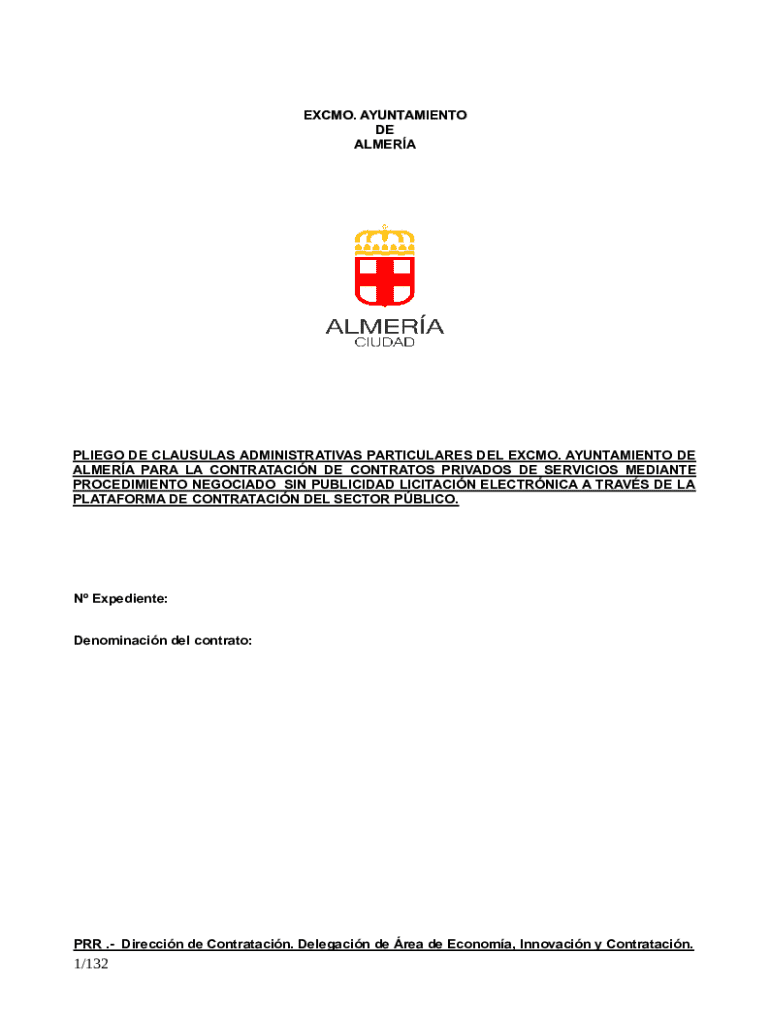 EXCMO. AYUNTAMIENTO
DE
ALMERÍA

ALMERÍA
CIUDAD

PLIEGO DE CLAUSULAS ADMINISTRATIVAS PARTICULARES DEL EXCMO. AYUNTAMIENTO DE ALMERÍA PARA LA CONTRATACIÓN DE CONTRATOS PRIVADOS DE SERVICIOS MEDIANTE PROCEDIMIENTO NEGOCIADO SIN PUBLICIDAD LICITACIÓN ELECTRÓNICA A TRAVÉS DE LA PLATAFORMA DE CONTRATACIÓN DEL SECTOR PÚBLICO.

Nº Expediente:

Denominación del contrato:

PRR .- Dirección de Contratación. Delegación de Área de Economía, Innovación y Contratación.
1/132